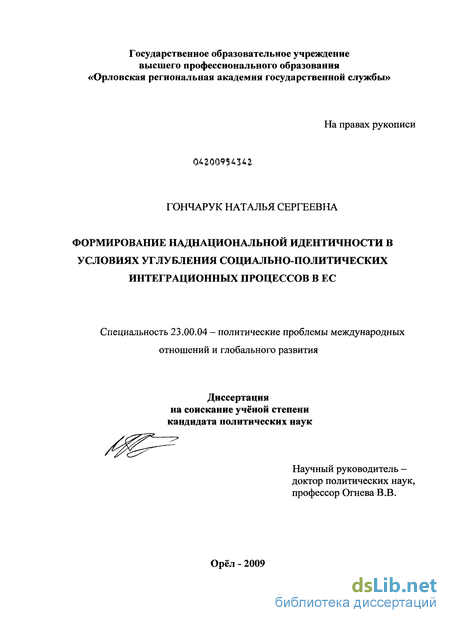 Государственное образовательное учреждение
высшего профессионального образования
«Орловская региональная академия государственной службы»

На правах рукописи

04200954342

ГОНЧАРУК НАТАЛЬЯ СЕРГЕЕВНА

ФОРМИРОВАНИЕ НАДНАЦИОНАЛЬНОЙ ИДЕНТИЧНОСТИ В УСЛОВИЯХ УГЛУБЛЕНИЯ СОЦИАЛЬНО-ПОЛИТИЧЕСКИХ ИНТЕГРАЦИОННЫХ ПРОЦЕССОВ В ЕС

Специальность 23.00.04 – политические проблемы международных отношений и глобального развития

Диссертация
на соискание учёной степени
кандидата политических наук

Научный руководитель –
доктор политических наук,
профессор Огнева В.В.

Орёл - 2009

dsLib.net
библиотека диссертаций